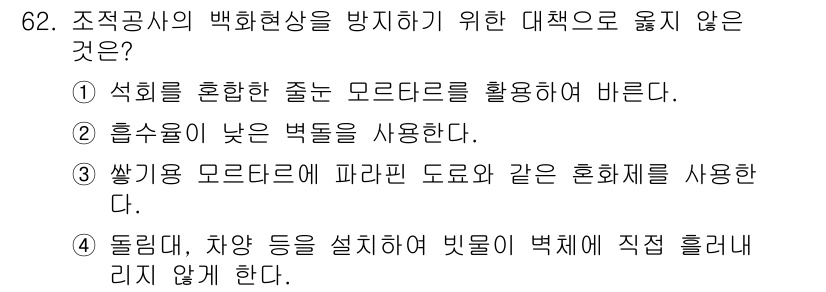 62. 조적공사의 백화현상을 방지하기 위한 대책으로 옳지 않은 것은?

① 석회를 혼합한 줄눈 모르타르를 활용하여 바른다.

② 흡수율이 낮은 벽돌을 사용한다.

③ 쌓기용 모르타르에 파라핀 도료와 같은 혼화제를 사용한다.

④ 돌림대, 차양 등을 설치하여 빗물이 벽체에 직접 흘러내리지 않게 한다.